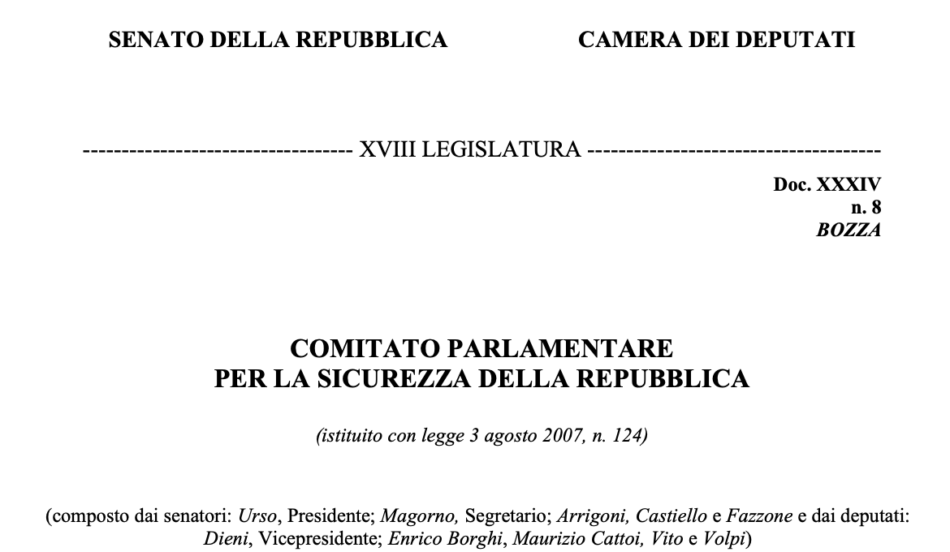 SENATO DELLA REPUBBLICA

CAMERA DEI DEPUTATI

---------------------------------- XVIII LEGISLATURA -------------------------------------

Doc. XXXIV
n. 8
BOZZA

COMITATO PARLAMENTARE
PER LA SICUREZZA DELLA REPUBBLICA

(istituito con legge 3 agosto 2007, n. 124)

(composto dai senatori: Urso, Presidente; Magorno, Segretario; Arrigoni, Castiello e Fazzone e dai deputati: Dieni, Vicepresidente; Enrico Borghi, Maurizio Cattoi, Vito e Volpi)